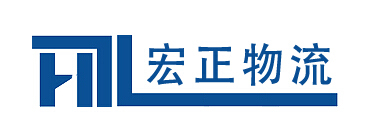 宏正物流